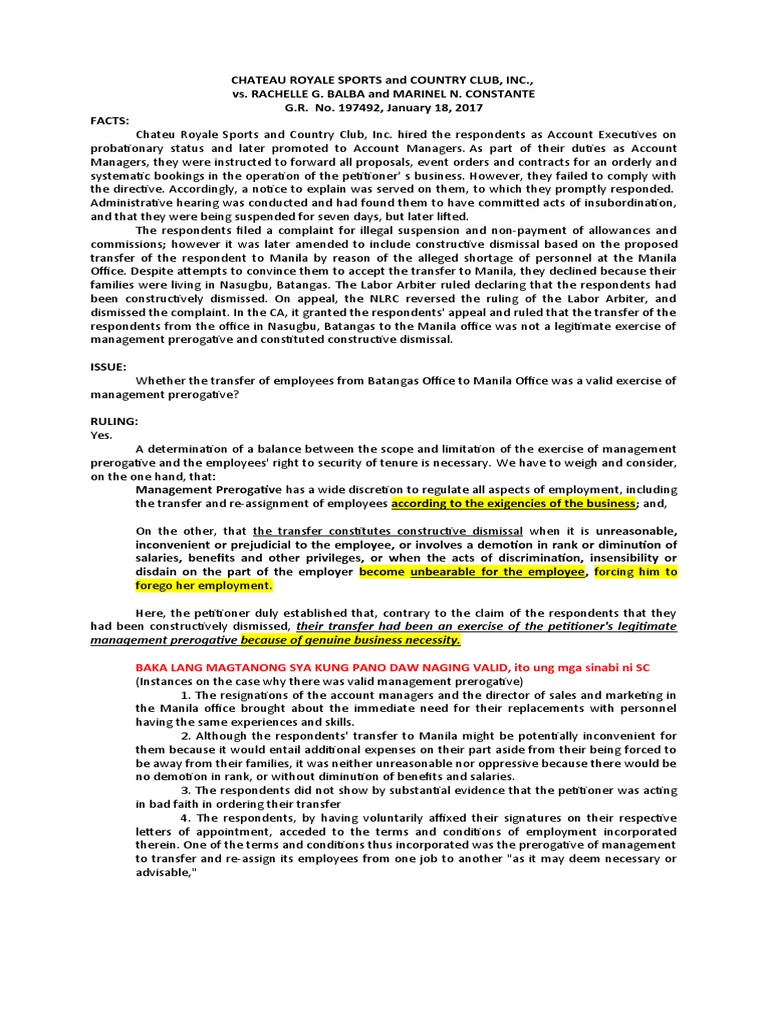 CHATEAU ROYALE SPORTS and COUNTRY CLUB, INC.,
vs. RACHELLE G. BALBA and MARINEL N. CONSTANTE
G.R. No. 197492, January 18, 2017

FACTS:
Chateu Royale Sports and Country Club, Inc. hired the respondents as Account Executives on probationary status and later promoted to Account Managers. As part of their duties as Account Managers, they were instructed to forward all proposals, event orders and contracts for an orderly and systematic bookings in the operation of the petitioner' s business. However, they failed to comply with the directive. Accordingly, a notice to explain was served on them, to which they promptly responded. Administrative hearing was conducted and had found them to have committed acts of insubordination, and that they were being suspended for seven days, but later lifted.

The respondents filed a complaint for illegal suspension and non-payment of allowances and commissions; however it was later amended to include constructive dismissal based on the proposed transfer of the respondent to Manila by reason of the alleged shortage of personnel at the Manila Office. Despite attempts to convince them to accept the transfer to Manila, they declined because their families were living in Nasugbu, Batangas. The Labor Arbiter ruled declaring that the respondents had been constructively dismissed. On appeal, the NLRC reversed the ruling of the Labor Arbiter, and dismissed the complaint. In the CA, it granted the respondents' appeal and ruled that the transfer of the respondents from the office in Nasugbu, Batangas to the Manila office was not a legitimate exercise of management prerogative and constituted constructive dismissal.

ISSUE:
Whether the transfer of employees from Batangas Office to Manila Office was a valid exercise of management prerogative?

RULING:
Yes.

A determination of a balance between the scope and limitation of the exercise of management prerogative and the employees' right to security of tenure is necessary. We have to weigh and consider, on the one hand, that:

Management Prerogative has a wide discretion to regulate all aspects of employment, including the transfer and re-assignment of employees according to the exigencies of the business; and,

On the other, that the transfer constitutes constructive dismissal when it is unreasonable, inconvenient or prejudicial to the employee, or involves a demotion in rank or diminution of salaries, benefits and other privileges, or when the acts of discrimination, insensibility or disdain on the part of the employer become unbearable for the employee, forcing him to forego her employment.

Here, the petitioner duly established that, contrary to the claim of the respondents that they had been constructively dismissed, their transfer had been an exercise of the petitioner's legitimate management prerogative because of genuine business necessity.

BAKA LANG MAGTANONG SYA KUNG PANO DAW NAGING VALID, ito ung mga sinabi ni SC
(Instances on the case why there was valid management prerogative)

1. The resignations of the account managers and the director of sales and marketing in the Manila office brought about the immediate need for their replacements with personnel having the same experiences and skills.

2. Although the respondents' transfer to Manila might be potentially inconvenient for them because it would entail additional expenses on their part aside from their being forced to be away from their families, it was neither unreasonable nor oppressive because there would be no demotion in rank, or without diminution of benefits and salaries.

3. The respondents did not show by substantial evidence that the petitioner was acting in bad faith in ordering their transfer

4. The respondents, by having voluntarily affixed their signatures on their respective letters of appointment, acceded to the terms and conditions of employment incorporated therein. One of the terms and conditions thus incorporated was the prerogative of management to transfer and re-assign its employees from one job to another "as it may deem necessary or advisable,"